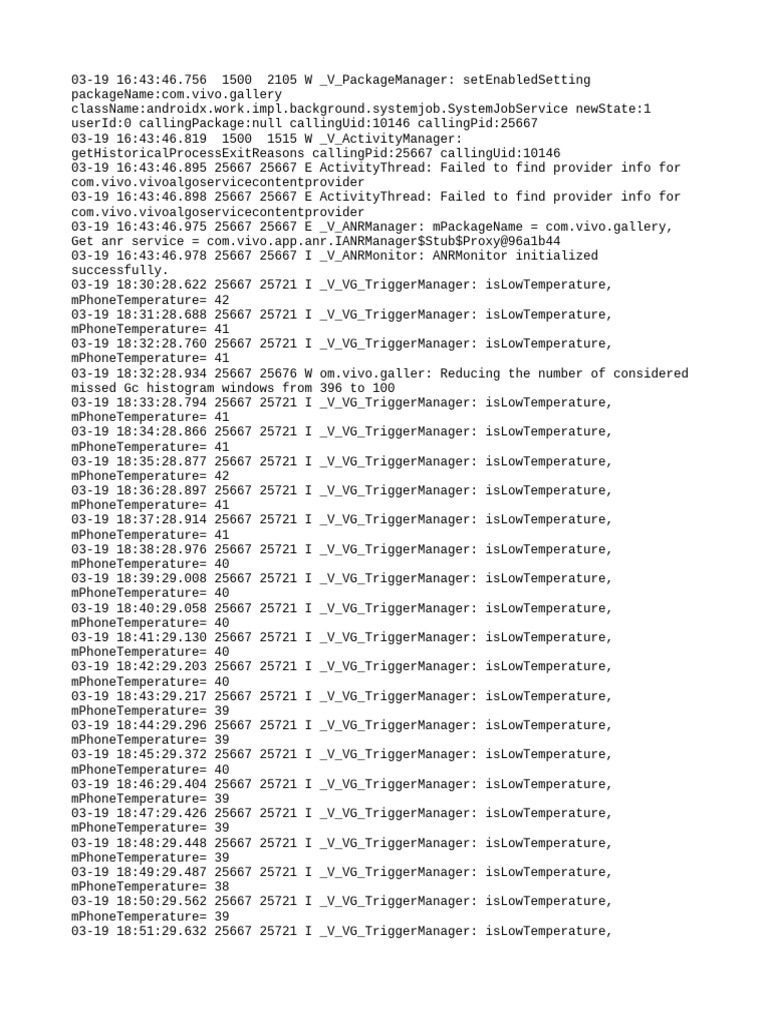 03-19 16:43:46.756  1500  2105 W _V_PackageManager: setEnabledSetting packageName:com.vivo.gallery className:androidx.work.impl.background.systemjob.SystemJobService newState:1 userId:0 callingPackage:null callingUid:10146 callingPid:25667
03-19 16:43:46.819  1500  1515 W _V_ActivityManager: getHistoricalProcessExitReasons callingPid:25667 callingUid:10146
03-19 16:43:46.895 25667 25667 E ActivityThread: Failed to find provider info for com.vivo.vivoalgoservicecontentprovider
03-19 16:43:46.898 25667 25667 E ActivityThread: Failed to find provider info for com.vivo.vivoalgoservicecontentprovider
03-19 16:43:46.975 25667 25667 E _V_ANRManager: mPackageName = com.vivo.gallery, Get anr service = com.vivo.app.anr.IANRManager$Stub$Proxy@96a1b44
03-19 16:43:46.978 25667 25667 I _V_ANRMonitor: ANRMonitor initialized successfully.
03-19 18:30:28.622 25667 25721 I _V_VG_TriggerManager: isLowTemperature, mPhoneTemperature= 42
03-19 18:31:28.688 25667 25721 I _V_VG_TriggerManager: isLowTemperature, mPhoneTemperature= 41
03-19 18:32:28.760 25667 25721 I _V_VG_TriggerManager: isLowTemperature, mPhoneTemperature= 41
03-19 18:32:28.934 25667 25676 W om.vivo.galler: Reducing the number of considered missed Gc histogram windows from 396 to 100
03-19 18:33:28.794 25667 25721 I _V_VG_TriggerManager: isLowTemperature, mPhoneTemperature= 41
03-19 18:34:28.866 25667 25721 I _V_VG_TriggerManager: isLowTemperature, mPhoneTemperature= 41
03-19 18:35:28.877 25667 25721 I _V_VG_TriggerManager: isLowTemperature, mPhoneTemperature= 42
03-19 18:36:28.897 25667 25721 I _V_VG_TriggerManager: isLowTemperature, mPhoneTemperature= 41
03-19 18:37:28.914 25667 25721 I _V_VG_TriggerManager: isLowTemperature, mPhoneTemperature= 41
03-19 18:38:28.976 25667 25721 I _V_VG_TriggerManager: isLowTemperature, mPhoneTemperature= 40
03-19 18:39:29.008 25667 25721 I _V_VG_TriggerManager: isLowTemperature, mPhoneTemperature= 40
03-19 18:40:29.058 25667 25721 I _V_VG_TriggerManager: isLowTemperature, mPhoneTemperature= 40
03-19 18:41:29.130 25667 25721 I _V_VG_TriggerManager: isLowTemperature, mPhoneTemperature= 40
03-19 18:42:29.203 25667 25721 I _V_VG_TriggerManager: isLowTemperature, mPhoneTemperature= 40
03-19 18:43:29.217 25667 25721 I _V_VG_TriggerManager: isLowTemperature, mPhoneTemperature= 39
03-19 18:44:29.296 25667 25721 I _V_VG_TriggerManager: isLowTemperature, mPhoneTemperature= 39
03-19 18:45:29.372 25667 25721 I _V_VG_TriggerManager: isLowTemperature, mPhoneTemperature= 40
03-19 18:46:29.404 25667 25721 I _V_VG_TriggerManager: isLowTemperature, mPhoneTemperature= 39
03-19 18:47:29.426 25667 25721 I _V_VG_TriggerManager: isLowTemperature, mPhoneTemperature= 39
03-19 18:48:29.448 25667 25721 I _V_VG_TriggerManager: isLowTemperature, mPhoneTemperature= 39
03-19 18:49:29.487 25667 25721 I _V_VG_TriggerManager: isLowTemperature, mPhoneTemperature= 38
03-19 18:50:29.562 25667 25721 I _V_VG_TriggerManager: isLowTemperature, mPhoneTemperature= 39
03-19 18:51:29.632 25667 25721 I _V_VG_TriggerManager: isLowTemperature,